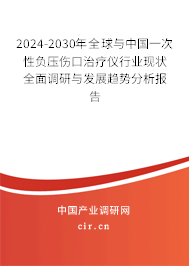 2024-2030年全球与中国一次性负压伤口治疗仪行业现状全面调研与发展趋势分析报告

中国产业调研网
cir.cn